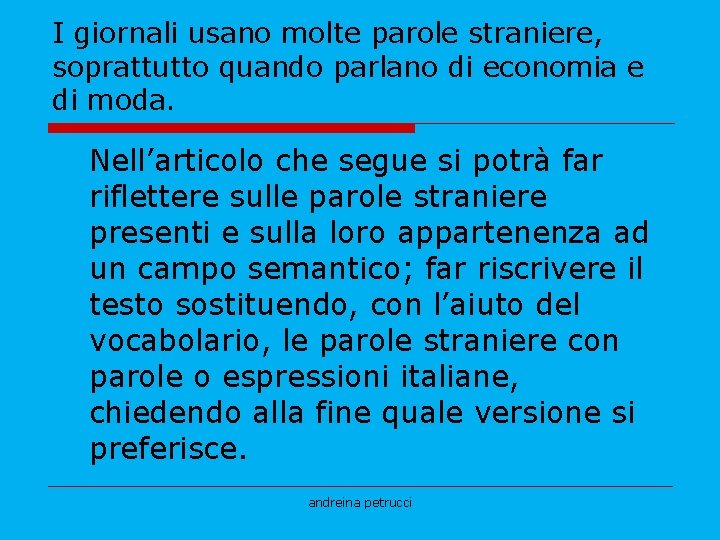 I giornali usano molte parole straniere, soprattutto quando parlano di economia e di moda.

Nell’articolo che segue si potrà far riflettere sulle parole straniere presenti e sulla loro appartenenza ad un campo semantico; far riscrivere il testo sostituendo, con l’aiuto del vocabolario, le parole straniere con parole o espressioni italiane, chiedendo alla fine quale versione si preferisce.

andreina petrucci